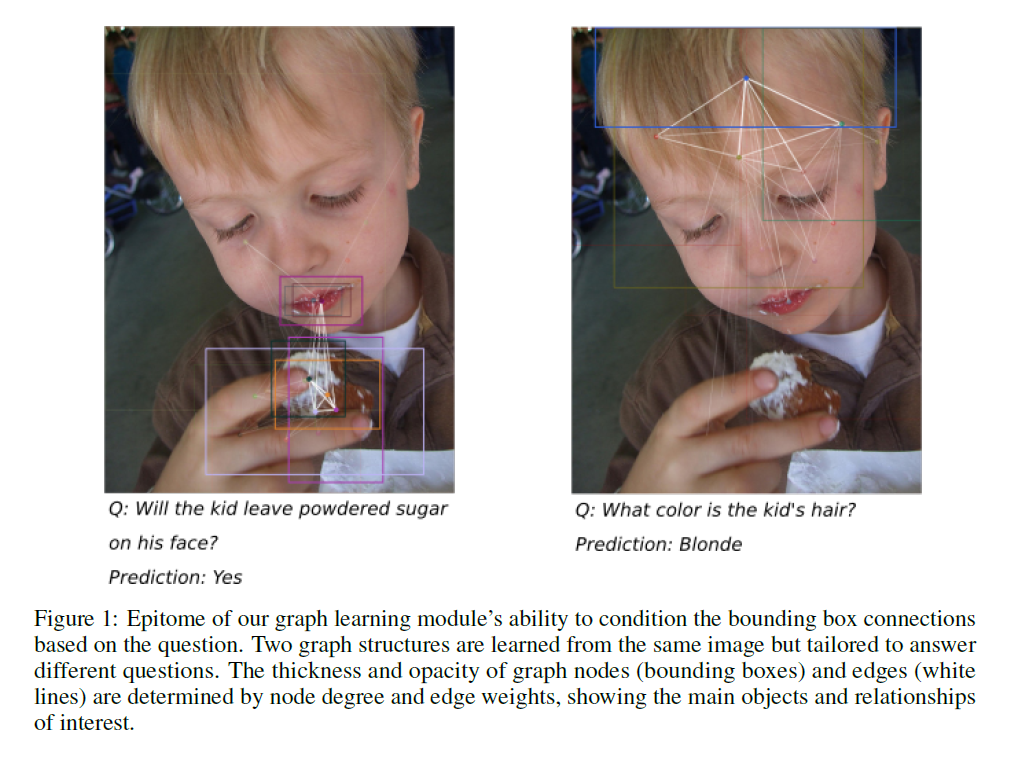 Q: Will the kid leave powdered sugar on his face?

Prediction: Yes

Q: What color is the kid's hair?

Prediction: Blonde

Figure 1: Epitome of our graph learning module's ability to condition the bounding box connections based on the question. Two graph structures are learned from the same image but tailored to answer different questions. The thickness and opacity of graph nodes (bounding boxes) and edges (white lines) are determined by node degree and edge weights, showing the main objects and relationships of interest.